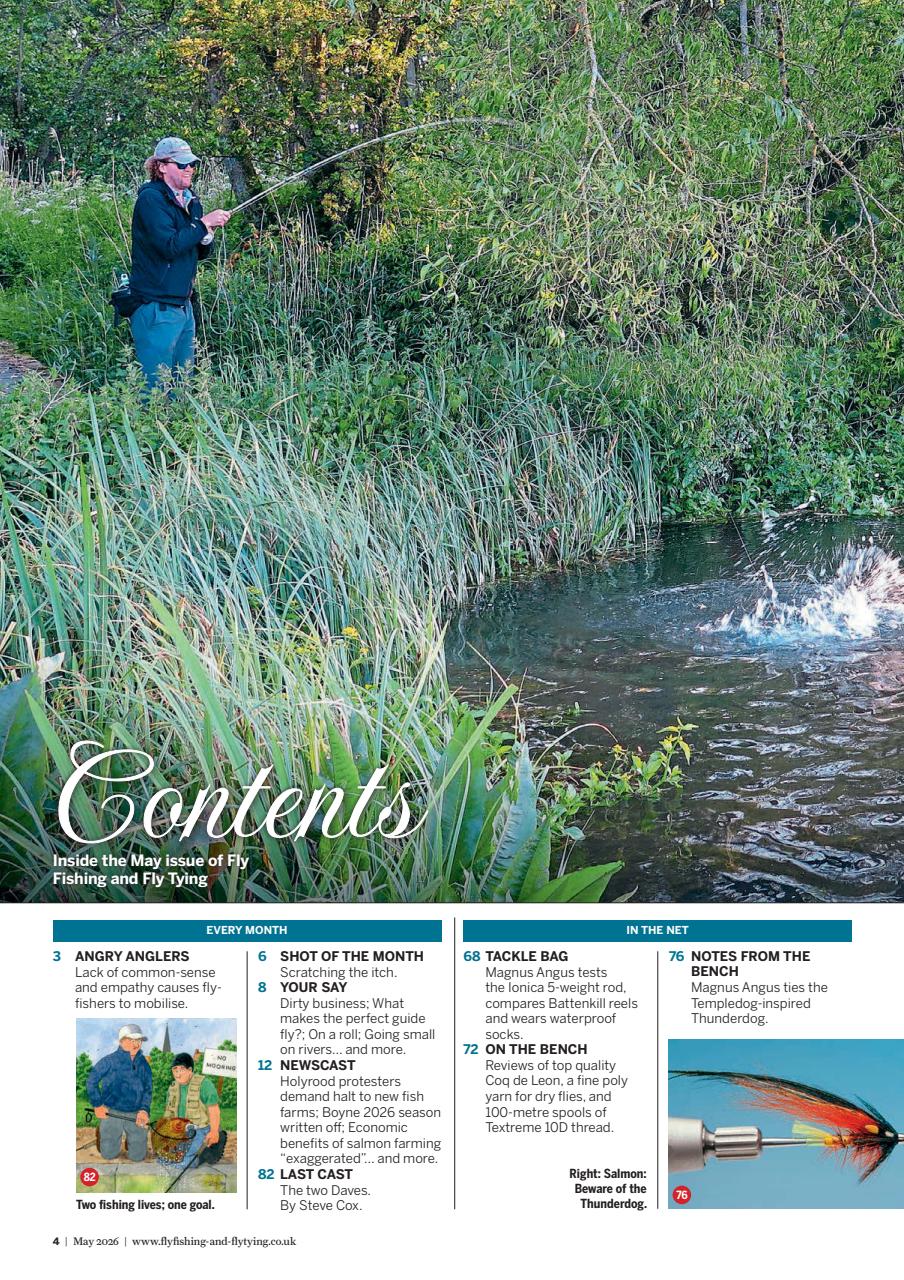 Contents

Inside the May issue of Fly Fishing and Fly Tying

EVERY MONTH

3 ANGRY ANGLERS
Lack of common-sense and empathy causes fly-fishers to mobilise.

NO MOORING

82

Two fishing lives; one goal.

6 SHOT OF THE MONTH
Scratching the itch.

8 YOUR SAY
Dirty business; What makes the perfect guide fly?; On a roll; Going small on rivers... and more.

12 NEWSCAST
Holyrood protesters demand halt to new fish farms; Boyne 2026 season written off; Economic benefits of salmon farming "exaggerated"... and more.

82 LAST CAST
The two Daves. By Steve Cox.

IN THE NET

68 TACKLE BAG
Magnus Angus tests the Ionica 5-weight rod, compares Battenkill reels and wears waterproof socks.

72 ON THE BENCH
Reviews of top quality Coq de Leon, a fine poly yarn for dry flies, and 100-metre spools of Textreme 10D thread.

Right: Salmon: Beware of the Thunderdog.

76 NOTES FROM THE BENCH
Magnus Angus ties the Templedog-inspired Thunderdog.

76

4 | May 2026 | www.flyfishing-and-flytying.co.uk